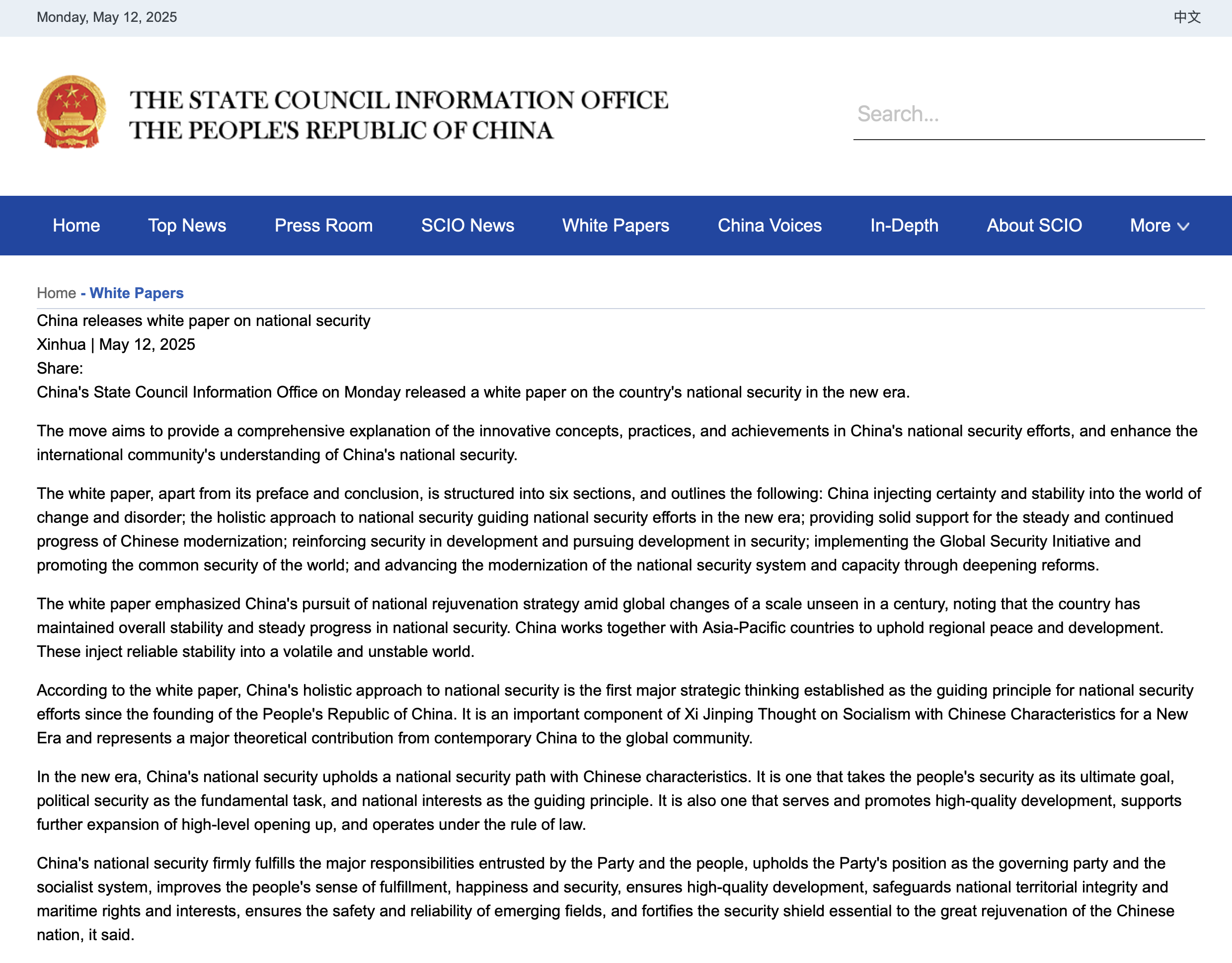 Monday, May 12, 2025

中文

THE STATE COUNCIL INFORMATION OFFICE
THE PEOPLE'S REPUBLIC OF CHINA

Search...

Home Top News Press Room SCIO News White Papers China Voices In-Depth About SCIO More

Home - White Papers

China releases white paper on national security
Xinhua | May 12, 2025
Share:
China's State Council Information Office on Monday released a white paper on the country's national security in the new era.

The move aims to provide a comprehensive explanation of the innovative concepts, practices, and achievements in China's national security efforts, and enhance the international community's understanding of China's national security.

The white paper, apart from its preface and conclusion, is structured into six sections, and outlines the following: China injecting certainty and stability into the world of change and disorder; the holistic approach to national security guiding national security efforts in the new era; providing solid support for the steady and continued progress of Chinese modernization; reinforcing security in development and pursuing development in security; implementing the Global Security Initiative and promoting the common security of the world; and advancing the modernization of the national security system and capacity through deepening reforms.

The white paper emphasized China's pursuit of national rejuvenation strategy amid global changes of a scale unseen in a century, noting that the country has maintained overall stability and steady progress in national security. China works together with Asia-Pacific countries to uphold regional peace and development. These inject reliable stability into a volatile and unstable world.

According to the white paper, China's holistic approach to national security is the first major strategic thinking established as the guiding principle for national security efforts since the founding of the People's Republic of China. It is an important component of Xi Jinping Thought on Socialism with Chinese Characteristics for a New Era and represents a major theoretical contribution from contemporary China to the global community.

In the new era, China's national security upholds a national security path with Chinese characteristics. It is one that takes the people's security as its ultimate goal, political security as the fundamental task, and national interests as the guiding principle. It is also one that serves and promotes high-quality development, supports further expansion of high-level opening up, and operates under the rule of law.

China's national security firmly fulfills the major responsibilities entrusted by the Party and the people, upholds the Party's position as the governing party and the socialist system, improves the people's sense of fulfillment, happiness and security, ensures high-quality development, safeguards national territorial integrity and maritime rights and interests, ensures the safety and reliability of emerging fields, and fortifies the security shield essential to the great rejuvenation of the Chinese nation, it said.